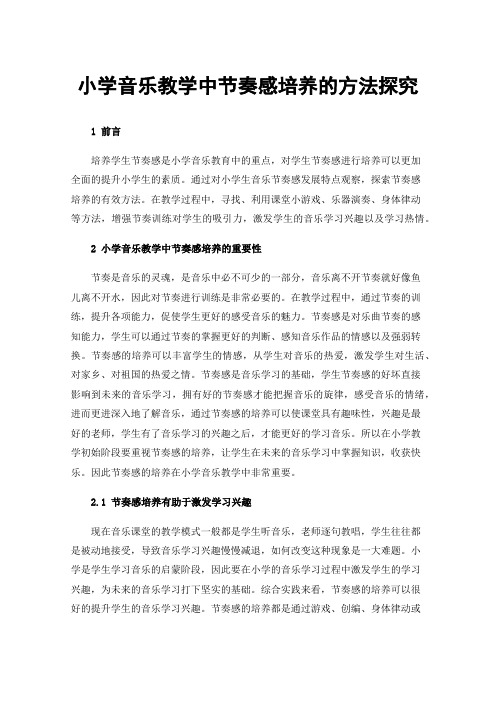 小学音乐教学中节奏感培养的方法探究

1 前言

培养学生节奏感是小学音乐教育中的重点，对学生节奏感进行培养可以更加全面的提升小学生的素质。通过对小学生音乐节奏感发展特点观察，探索节奏感培养的有效方法。在教学过程中，寻找、利用课堂小游戏、乐器演奏、身体律动等方法，增强节奏训练对学生的吸引力，激发学生的音乐学习兴趣以及学习热情。

2 小学音乐教学中节奏感培养的重要性

节奏是音乐的灵魂，是音乐中必不可少的一部分，音乐离不开节奏就好像鱼儿离不开水，因此对节奏进行训练是非常必要的。在教学过程中，通过节奏的训练，提升各项能力，促使学生更好的感受音乐的魅力。节奏感是对乐曲节奏的感知能力，学生可以通过节奏的掌握更好的判断、感知音乐作品的情感以及强弱转换。节奏感的培养可以丰富学生的情感，从学生对音乐的热爱，激发学生对生活、对家乡、对祖国的热爱之情。节奏感是音乐学习的基础，学生节奏感的好坏直接影响到未来的音乐学习，拥有好的节奏感才能把握音乐的旋律，感受音乐的情绪，进而更进深入地了解音乐，通过节奏感的培养可以使课堂具有趣味性，兴趣是最好的老师，学生有了音乐学习的兴趣之后，才能更好的学习音乐。所以在小学教学初始阶段要重视节奏感的培养，让学生在未来的音乐学习中掌握知识，收获快乐。因此节奏感的培养在小学音乐教学中非常重要。

2.1 节奏感培养有助于激发学习兴趣

现在音乐课堂的教学模式一般都是学生听音乐，老师逐句教唱，学生往往都是被动地接受，导致音乐学习兴趣慢慢减退，如何改变这种现象是一大难题。小学是学生学习音乐的启蒙阶段，因此要在小学的音乐学习过程中激发学生的学习兴趣，为未来的音乐学习打下坚实的基础。综合实践来看，节奏感的培养可以很好的提升学生的音乐学习兴趣。节奏感的培养都是通过游戏、创编、身体律动或